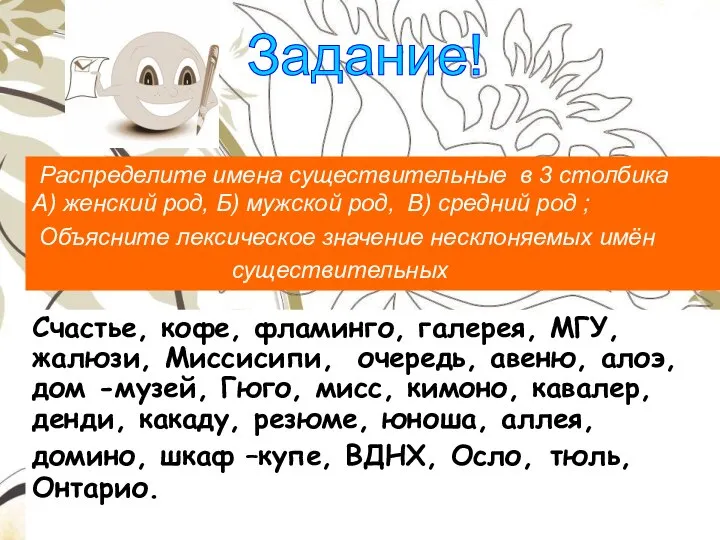 Задание!

Распределите имена существительные в 3 столбика А) женский род, Б) мужской род, В) средний род ;
Объясните лексическое значение несклоняемых имён существительных

Счастье, кофе, фламинго, галерея, МГУ, жалюзи, Миссисипи, очередь, авеню, алоэ, дом -музей, Гюго, мисс, кимоно, кавалер, денди, какаду, резюме, юноша, аллея, домино, шкаф –купе, ВДНХ, Осло, тюль, Онтарио.